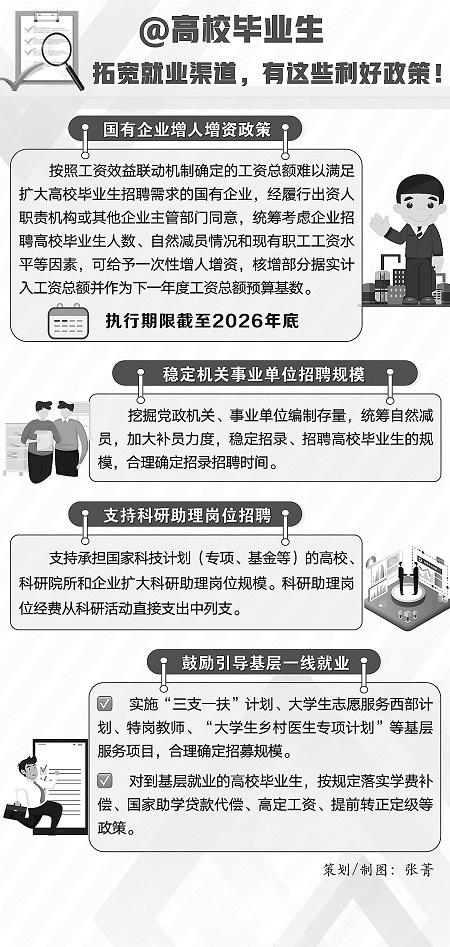 @高校毕业生

拓宽就业渠道，有这些利好政策！

国有企业增人增资政策

按照工资效益联动机制确定的工资总额难以满足扩大高校毕业生招聘需求的国有企业，经履行出资人职责机构或其他企业主管部门同意，统筹考虑企业招聘高校毕业生人数、自然减员情况和现有职工工资水平等因素，可给予一次性增人增资，核增部分据实计入工资总额并作为下一年度工资总额预算基数。

执行期限截至2026年底

稳定机关事业单位招聘规模

挖掘党政机关、事业单位编制存量，统筹自然减员，加大补员力度，稳定招录、招聘高校毕业生的规模，合理确定招录招聘时间。

支持科研助理岗位招聘

支持承担国家科技计划（专项、基金等）的高校、科研院所和企业扩大科研助理岗位规模。科研助理岗位经费从科研活动直接支出中列支。

鼓励引导基层一线就业

☑ 实施“三支一扶”计划、大学生志愿服务西部计划、特岗教师、“大学生乡村医生专项计划”等基层服务项目，合理确定招募规模。

☑ 对到基层就业的高校毕业生，按规定落实学费补偿、国家助学贷款代偿、高定工资、提前转正定级等政策。

策划/制图：张菁